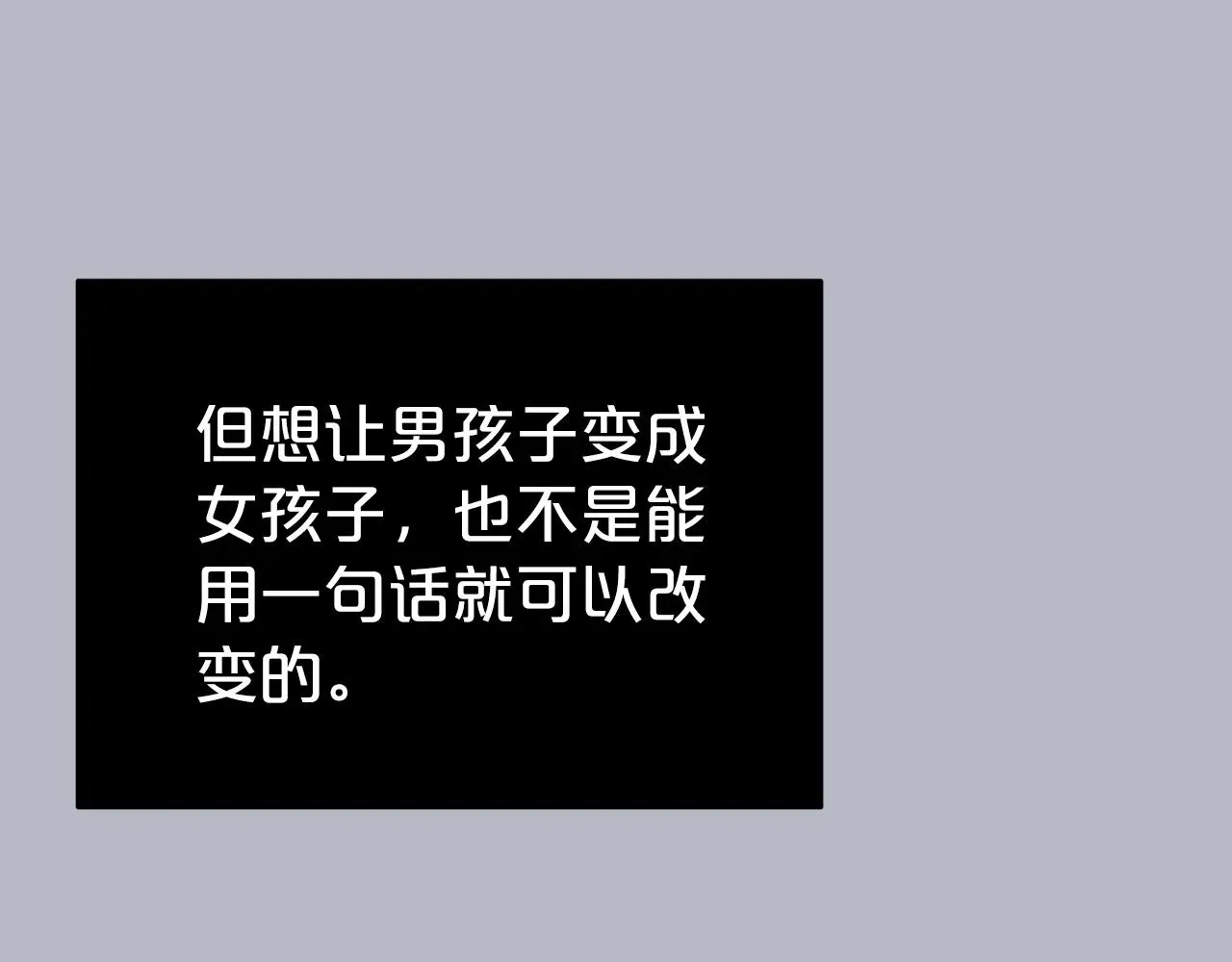 但想让男孩子变成女孩子，也不是能用一句话就可以改变的。